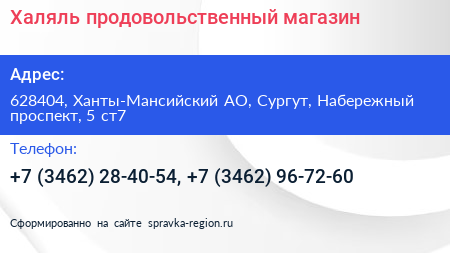 Халяль продовольственный магазин

Адрес:

628404, Ханты-Мансийский АО, Сургут, Набережный проспект, 5 ст7

Телефон:

+7 (3462) 28-40-54, +7 (3462) 96-72-60

Сформированно на сайте spravka-region.ru